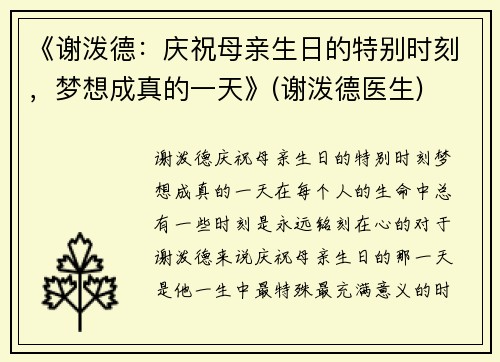 《谢泼德：庆祝母亲生日的特别时刻，梦想成真的一天》(谢泼德医生)

谢泼德庆祝母亲生日的特别时刻梦想成真的一天在每个人的生命中总有一些时刻是永远铭刻在心的对于谢泼德来说庆祝母亲生日的那一天是他一生中最特殊最充满意义的时